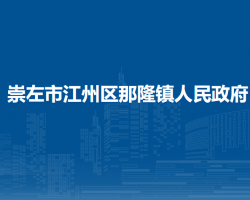 崇左市江州区那隆镇人民政府